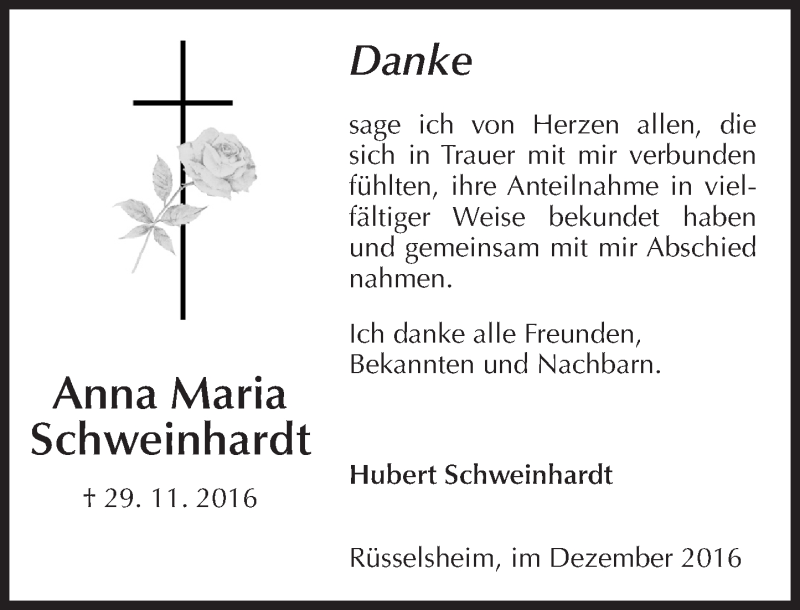 Anna Maria
Schweinhardt

† 29. 11. 2016

Danke

sage ich von Herzen allen, die sich in Trauer mit mir verbunden fühlten, ihre Anteilnahme in vielfältiger Weise bekundet haben und gemeinsam mit mir Abschied nahmen.

Ich danke alle Freunden,
Bekannten und Nachbarn.

Hubert Schweinhardt

Rüsselsheim, im Dezember 2016